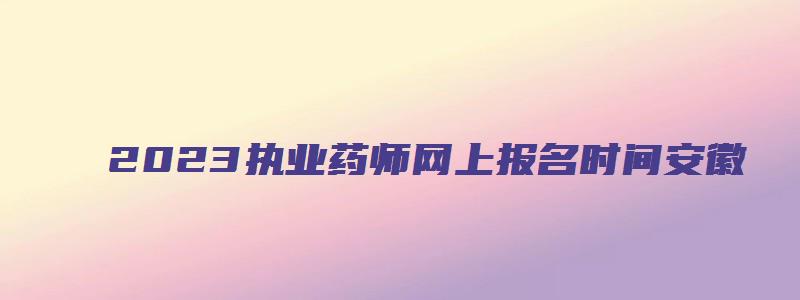 2023执业药师网上报名时间安徽